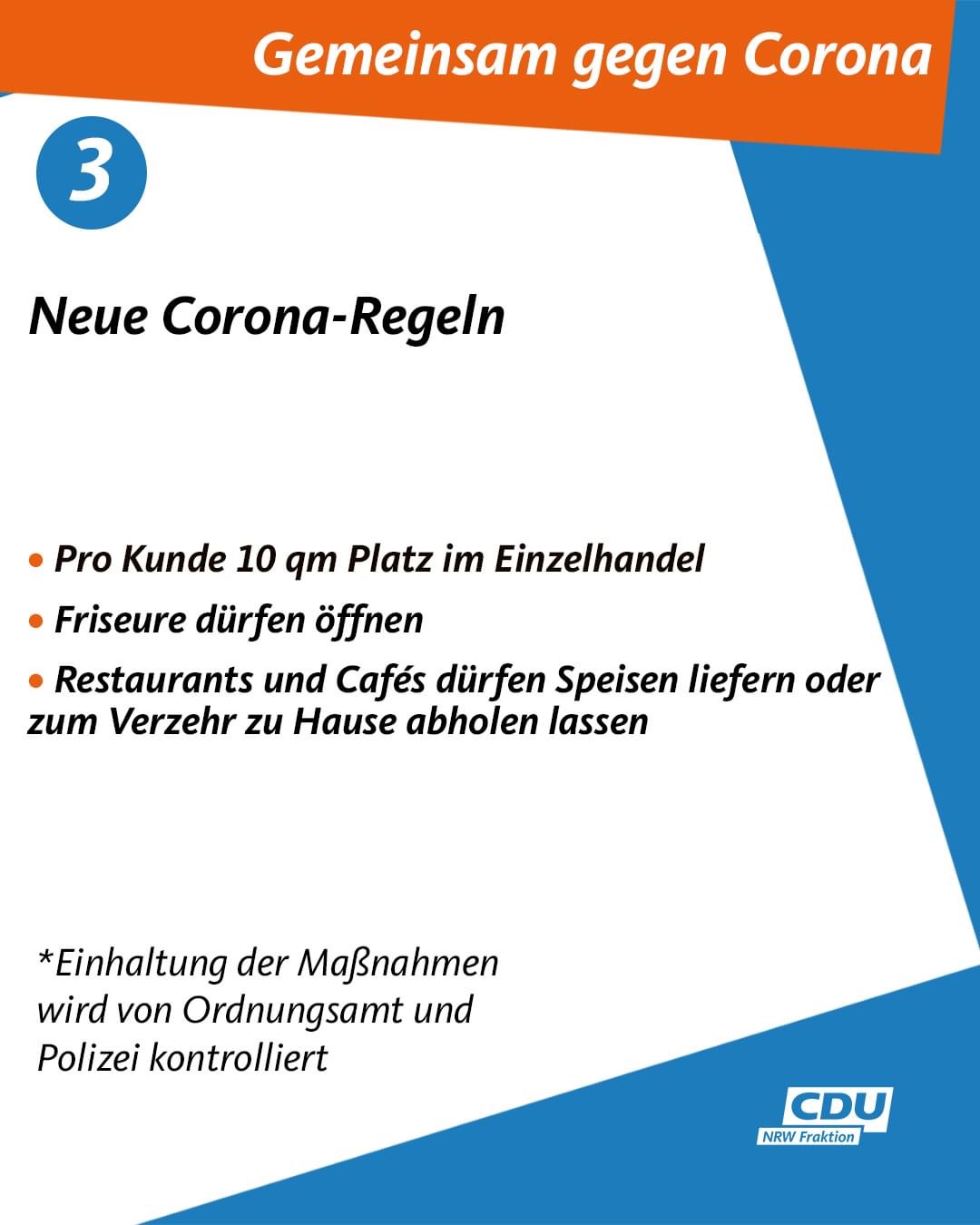 Gemeinsam gegen Corona

3

Neue Corona-Regeln

• Pro Kunde 10 qm Platz im Einzelhandel

• Friseure dürfen öffnen

• Restaurants und Cafés dürfen Speisen liefern oder zum Verzehr zu Hause abholen lassen

*Einhaltung der Maßnahmen wird von Ordnungsamt und Polizei kontrolliert

CDU
NRW Fraktion